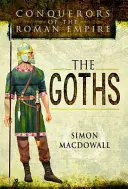 CONQUERORS OF THE ROMAN EMPIRE

THE GOTHS

SIMON MACDOWALL